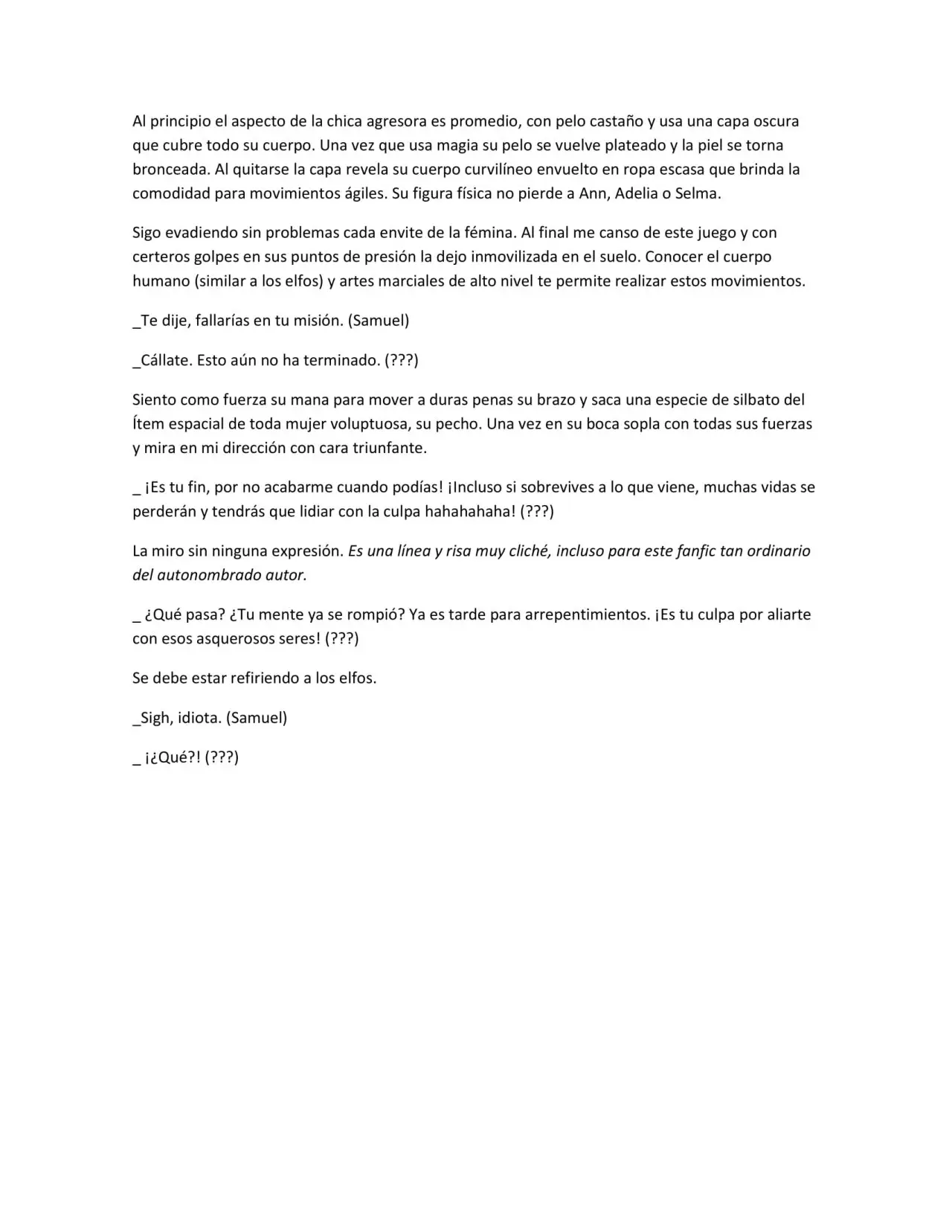 Al principio el aspecto de la chica agresora es promedio, con pelo castaño y usa una capa oscura que cubre todo su cuerpo. Una vez que usa magia su pelo se vuelve plateado y la piel se torna bronceada. Al quitarse la capa revela su cuerpo curvilíneo envuelto en ropa escasa que brinda la comodidad para movimientos ágiles. Su figura física no pierde a Ann, Adelia o Selma.

Sigo evadiendo sin problemas cada envite de la fémina. Al final me canso de este juego y con certeros golpes en sus puntos de presión la dejo inmovilizada en el suelo. Conocer el cuerpo humano (similar a los elfos) y artes marciales de alto nivel te permite realizar estos movimientos.

_Te dije, fallarías en tu misión. (Samuel)

_Cállate. Esto aún no ha terminado. (???)

Siento como fuerza su mana para mover a duras penas su brazo y saca una especie de silbato del Ítem espacial de toda mujer voluptuosa, su pecho. Una vez en su boca sopla con todas sus fuerzas y mira en mi dirección con cara triunfante.

_ ¡Es tu fin, por no acabarme cuando podías! ¡Incluso si sobrevives a lo que viene, muchas vidas se perderán y tendrás que lidiar con la culpa hahahahaha! (???)

La miro sin ninguna expresión. Es una línea y risa muy cliché, incluso para este fanfic tan ordinario del autonombrado autor.

_ ¿Qué pasa? ¿Tu mente ya se rompió? Ya es tarde para arrepentimientos. ¡Es tu culpa por aliarte con esos asquerosos seres! (???)

Se debe estar refiriendo a los elfos.

_Sigh, idiota. (Samuel)

_ ¡¿Qué?! (???)